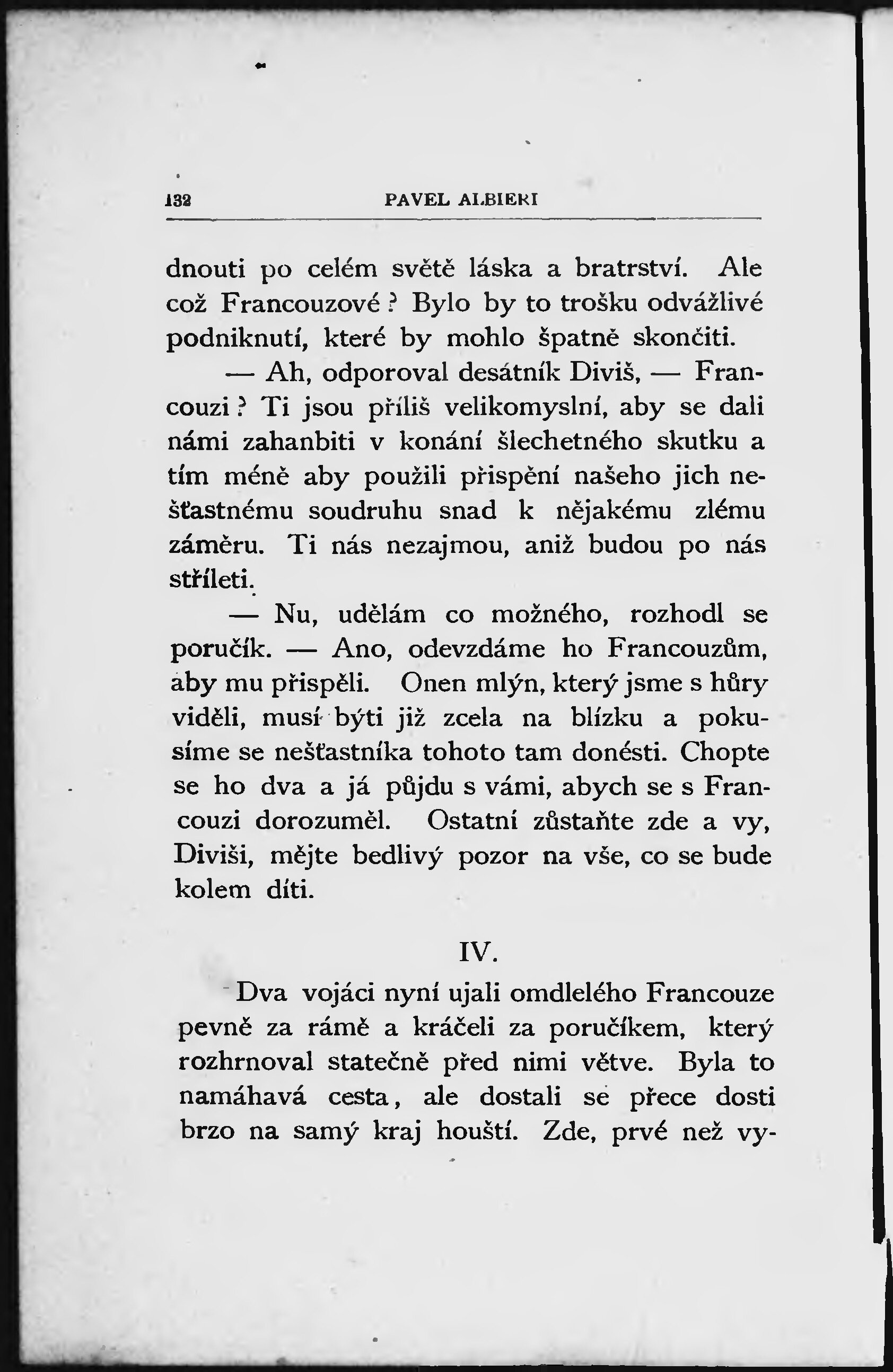 132 PAVEL ALBIERI

dnouti po celém světě láska a bratrství. Ale což Francouzové? Bylo by to trošku odvážlivé podniknutí, které by mohlo špatně skončiti.

— Ah, odporoval desátník Diviš, — Francouzi? Ti jsou příliš velikomyslní, aby se dali námi zahanbiti v konání šlechetného skutku a tím méně aby použili přispění našeho jich nešťastnému soudruhu snad k nějakému zlému záměru. Ti nás nezajmou, aniž budou po nás stříleti.

— Nu, udělám co možného, rozhodl se poručík. — Ano, odevzdáme ho Francouzům, aby mu přispěli. Onen mlýn, který jsme s hůry viděli, musí býti již zcela na blízku a pokusíme se nešťastníka tohoto tam donésti. Chopte se ho dva a já půjdu s vámi, abych se s Francouzi dorozuměl. Ostatní zůstaňte zde a vy, Diviši, mějte bedlivý pozor na vše, co se bude kolem díti.

IV.

Dva vojáci nyní ujali omdlelého Francouze pevně za rámě a kráčeli za poručíkem, který rozhrnoval statečně před nimi větve. Byla to namáhavá cesta, ale dostali se přece dosti brzo na samý kraj houští. Zde, prvé než vy-